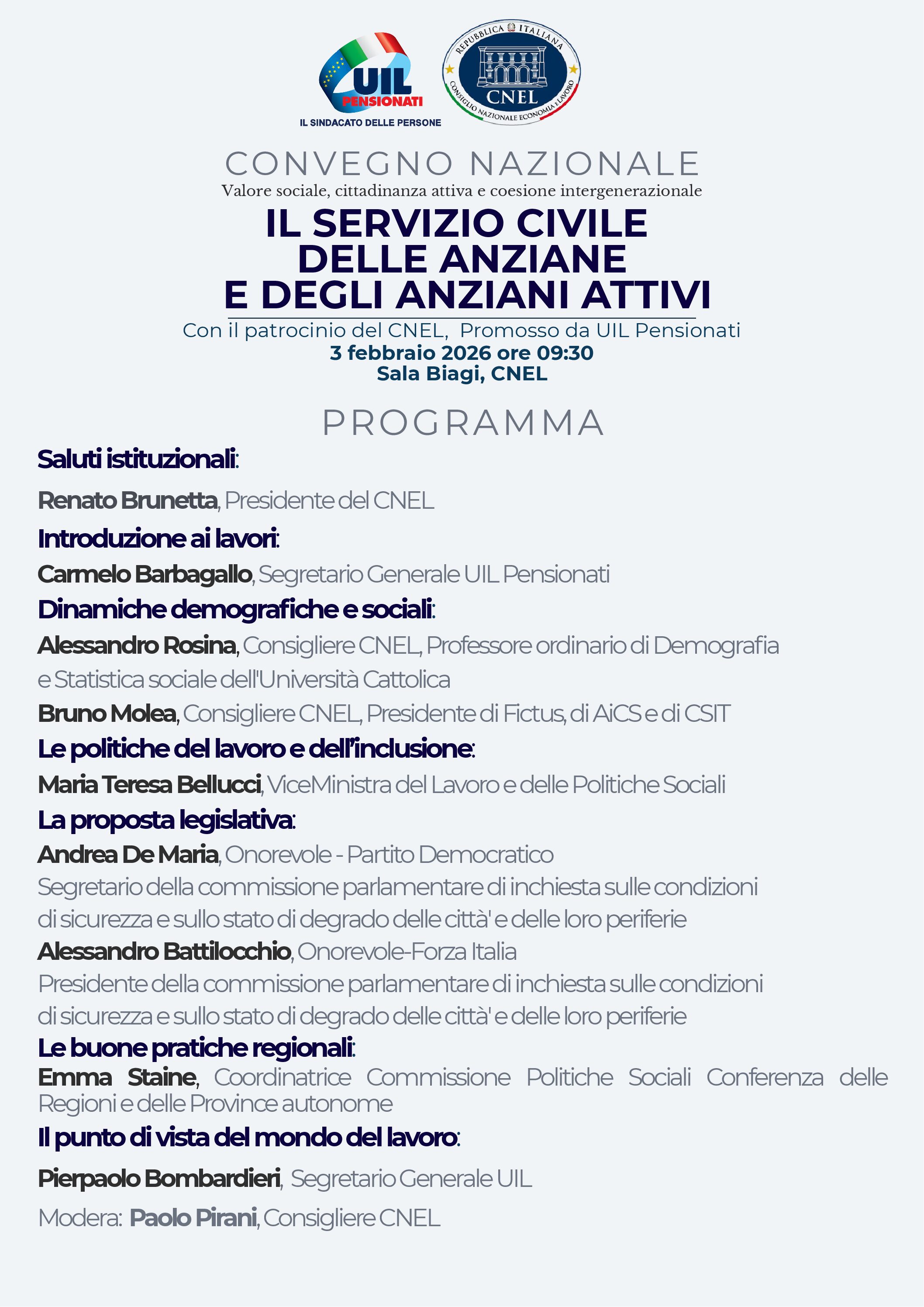 UIL PENSIONATI
IL SINDACATO DELLE PERSONE

REPUBBLICA ITALIANA
CNEL
CONSIGLIO NAZIONALE ECONOMIA E LAVORO

CONVEGNO NAZIONALE
Valore sociale, cittadinanza attiva e coesione intergenerazionale

IL SERVIZIO CIVILE DELLE ANZIANE E DEGLI ANZIANI ATTIVI

Con il patrocinio del CNEL, Promosso da UIL Pensionati
3 febbraio 2026 ore 09:30
Sala Biagi, CNEL

PROGRAMMA

Saluti istituzionali:

Renato Brunetta, Presidente del CNEL

Introduzione ai lavori:

Carmelo Barbagallo, Segretario Generale UIL Pensionati

Dinamiche demografiche e sociali:

Alessandro Rosina, Consigliere CNEL, Professore ordinario di Demografia e Statistica sociale dell'Università Cattolica

Bruno Molea, Consigliere CNEL, Presidente di Fictus, di AiCS e di CSIT

Le politiche del lavoro e dell'inclusione:

Maria Teresa Bellucci, ViceMinistra del Lavoro e delle Politiche Sociali

La proposta legislativa:

Andrea De Maria, Onorevole - Partito Democratico
Segretario della commissione parlamentare di inchiesta sulle condizioni di sicurezza e sullo stato di degrado delle città' e delle loro periferie

Alessandro Battilocchio, Onorevole-Forza Italia
Presidente della commissione parlamentare di inchiesta sulle condizioni di sicurezza e sullo stato di degrado delle città' e delle loro periferie

Le buone pratiche regionali:

Emma Staine, Coordinatrice Commissione Politiche Sociali Conferenza delle Regioni e delle Province autonome

Il punto di vista del mondo del lavoro:

Pierpaolo Bombardieri, Segretario Generale UIL

Modera: Paolo Pirani, Consigliere CNEL